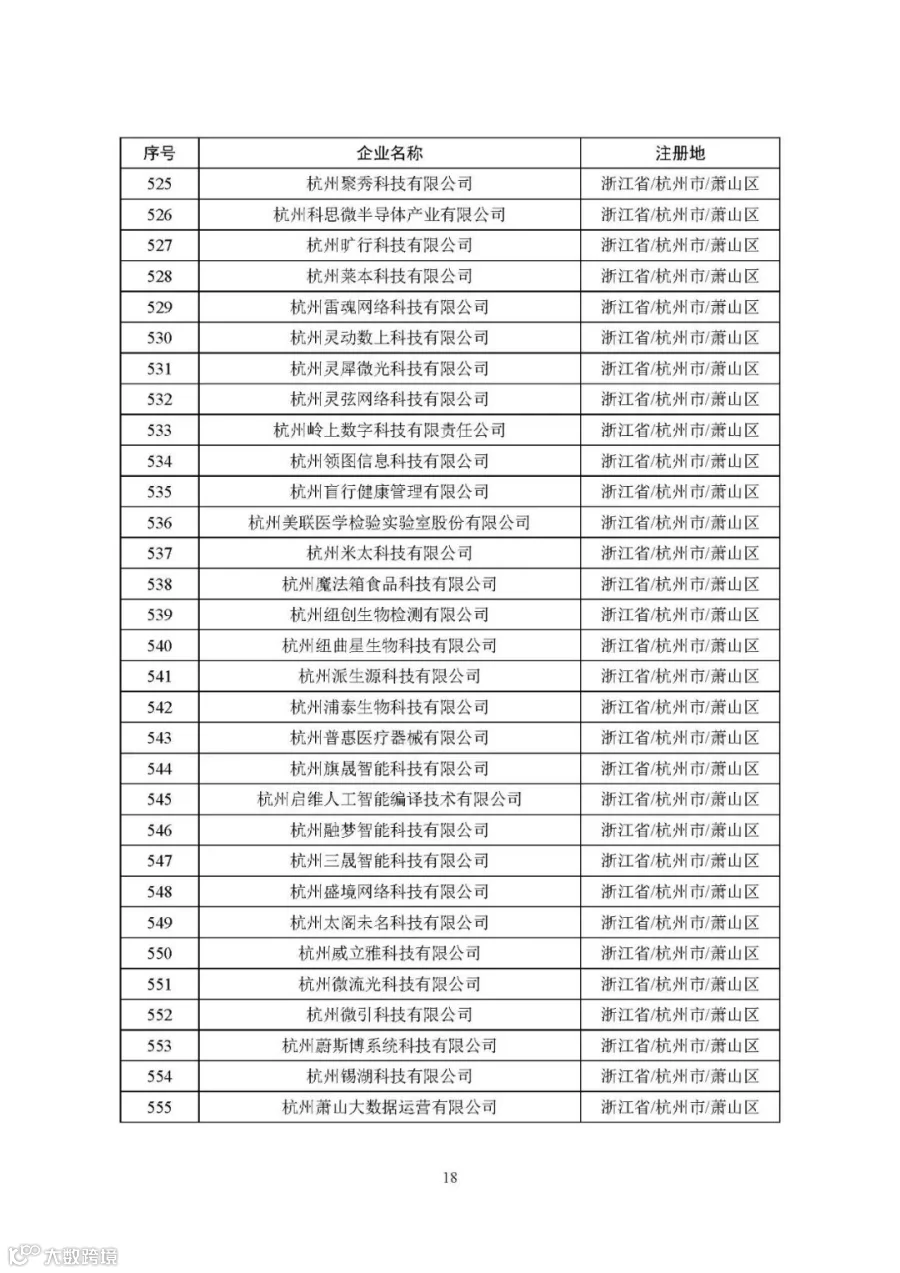 | 序号 | 企业名称 | 注册地 |
|---|---|---|
| 525 | 杭州聚秀科技有限公司 | 浙江省/杭州市/萧山区 |
| 526 | 杭州科思微半导体产业有限公司 | 浙江省/杭州市/萧山区 |
| 527 | 杭州旷行科技有限公司 | 浙江省/杭州市/萧山区 |
| 528 | 杭州莱本科技有限公司 | 浙江省/杭州市/萧山区 |
| 529 | 杭州雷魂网络科技有限公司 | 浙江省/杭州市/萧山区 |
| 530 | 杭州灵动数上科技有限公司 | 浙江省/杭州市/萧山区 |
| 531 | 杭州灵犀微光科技有限公司 | 浙江省/杭州市/萧山区 |
| 532 | 杭州灵弦网络科技有限公司 | 浙江省/杭州市/萧山区 |
| 533 | 杭州岭上数字科技有限责任公司 | 浙江省/杭州市/萧山区 |
| 534 | 杭州领图信息科技有限公司 | 浙江省/杭州市/萧山区 |
| 535 | 杭州盲行健康管理有限公司 | 浙江省/杭州市/萧山区 |
| 536 | 杭州美联医学检验实验室股份有限公司 | 浙江省/杭州市/萧山区 |
| 537 | 杭州米太科技有限公司 | 浙江省/杭州市/萧山区 |
| 538 | 杭州魔法箱食品科技有限公司 | 浙江省/杭州市/萧山区 |
| 539 | 杭州纽创生物检测有限公司 | 浙江省/杭州市/萧山区 |
| 540 | 杭州纽曲星生物科技有限公司 | 浙江省/杭州市/萧山区 |
| 541 | 杭州派生源科技有限公司 | 浙江省/杭州市/萧山区 |
| 542 | 杭州浦泰生物科技有限公司 | 浙江省/杭州市/萧山区 |
| 543 | 杭州普惠医疗器械有限公司 | 浙江省/杭州市/萧山区 |
| 544 | 杭州旗晟智能科技有限公司 | 浙江省/杭州市/萧山区 |
| 545 | 杭州启维人工智能编译技术有限公司 | 浙江省/杭州市/萧山区 |
| 546 | 杭州融梦智能科技有限公司 | 浙江省/杭州市/萧山区 |
| 547 | 杭州三晟智能科技有限公司 | 浙江省/杭州市/萧山区 |
| 548 | 杭州盛境网络科技有限公司 | 浙江省/杭州市/萧山区 |
| 549 | 杭州太阁未名科技有限公司 | 浙江省/杭州市/萧山区 |
| 550 | 杭州威立雅科技有限公司 | 浙江省/杭州市/萧山区 |
| 551 | 杭州微流光科技有限公司 | 浙江省/杭州市/萧山区 |
| 552 | 杭州微引科技有限公司 | 浙江省/杭州市/萧山区 |
| 553 | 杭州蔚斯博系统科技有限公司 | 浙江省/杭州市/萧山区 |
| 554 | 杭州锡湖科技有限公司 | 浙江省/杭州市/萧山区 |
| 555 | 杭州萧山大数据运营有限公司 | 浙江省/杭州市/萧山区 |

18

大数跨境